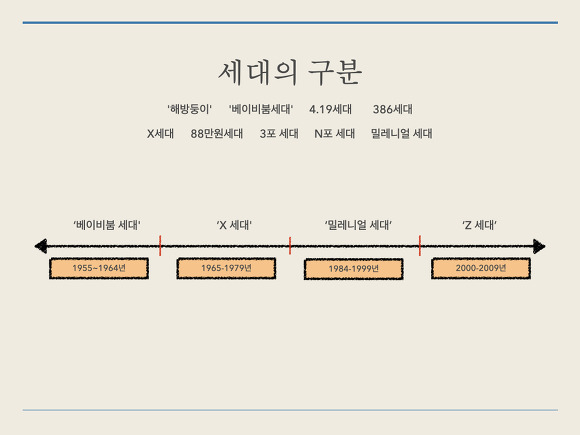 세대의 구분

'해방둥이'    '베이비붐세대'    4.19세대    386세대

X세대    88만원세대    3포 세대    N포 세대    밀레니얼 세대

'베이비붐 세대'    'X 세대'    '밀레니얼 세대'    'Z 세대'

1955~1964년    1965-1979년    1984-1999년    2000-2009년